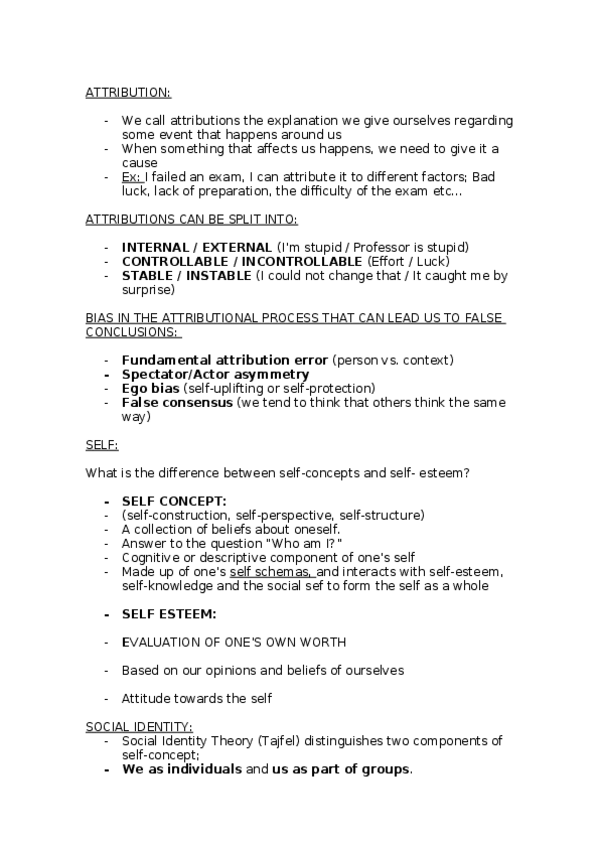 ATTRIBUTION:

- We call attributions the explanation we give ourselves regarding some event that happens around us
- When something that affects us happens, we need to give it a cause
- Ex: I failed an exam, I can attribute it to different factors; Bad luck, lack of preparation, the difficulty of the exam etc…

ATTRIBUTIONS CAN BE SPLIT INTO:

- INTERNAL / EXTERNAL (I'm stupid / Professor is stupid)
- CONTROLLABLE / INCONTROLLABLE (Effort / Luck)
- STABLE / INSTABLE (I could not change that / It caught me by surprise)

BIAS IN THE ATTRIBUTIONAL PROCESS THAT CAN LEAD US TO FALSE CONCLUSIONS:

- Fundamental attribution error (person vs. context)
- Spectator/Actor asymmetry
- Ego bias (self-uplifting or self-protection)
- False consensus (we tend to think that others think the same way)

SELF:

What is the difference between self-concepts and self- esteem?

- SELF CONCEPT:
- (self-construction, self-perspective, self-structure)
- A collection of beliefs about oneself.
- Answer to the question "Who am I?"
- Cognitive or descriptive component of one's self
- Made up of one's self schemas, and interacts with self-esteem, self-knowledge and the social sef to form the self as a whole

- SELF ESTEEM:

- EVALUATION OF ONE'S OWN WORTH

- Based on our opinions and beliefs of ourselves

- Attitude towards the self

SOCIAL IDENTITY:
- Social Identity Theory (Tajfel) distinguishes two components of self-concept;
- We as individuals and us as part of groups.